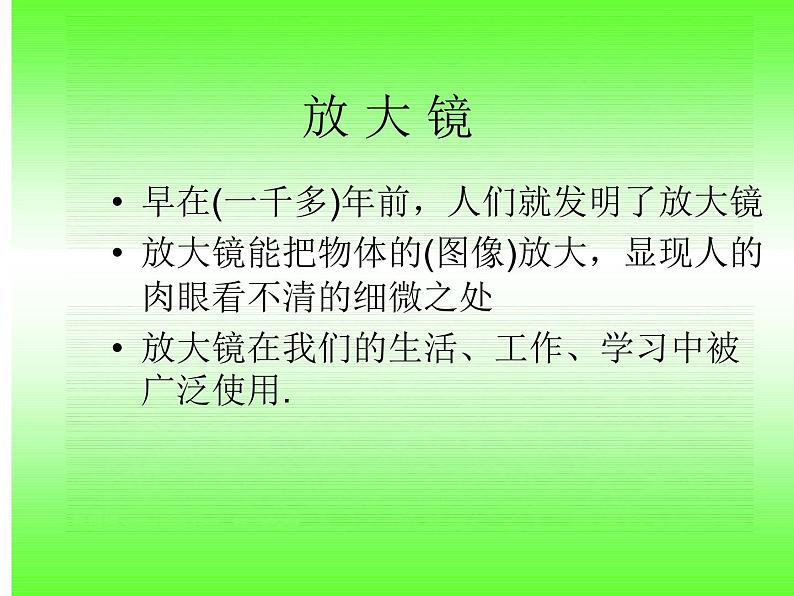 放 大 镜

• 早在(一千多)年前，人们就发明了放大镜
• 放大镜能把物体的(图像)放大，显现人的肉眼看不清的细微之处
• 放大镜在我们的生活、工作、学习中被广泛使用.